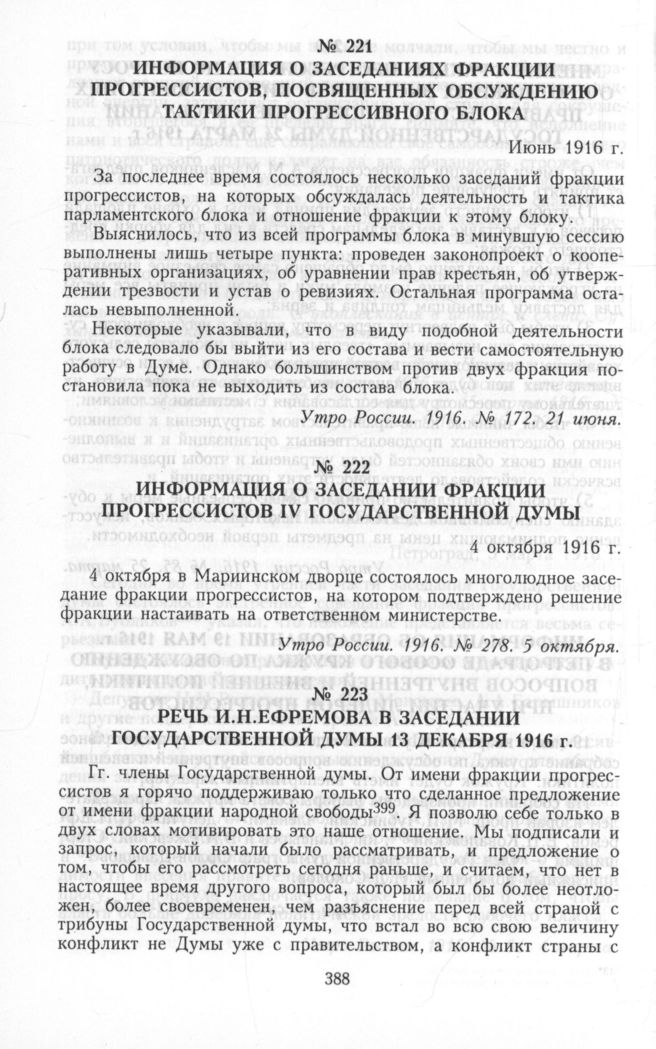 № 221
ИНФОРМАЦИЯ О ЗАСЕДАНИЯХ ФРАКЦИИ ПРОГРЕССИСТОВ, ПОСВЯЩЕННЫХ ОБСУЖДЕНИЮ ТАКТИКИ ПРОГРЕССИВНОГО БЛОКА

Июнь 1916 г.

За последнее время состоялось несколько заседаний фракции прогрессистов, на которых обсуждалась деятельность и тактика парламентского блока и отношение фракции к этому блоку.

Выяснилось, что из всей программы блока в минувшую сессию выполнены лишь четыре пункта: проведен законопроект о кооперативных организациях, об уравнении прав крестьян, об утверждении трезвости и устав о ревизиях. Остальная программа осталась невыполненной.

Некоторые указывали, что в виду подобной деятельности блока следовало бы выйти из его состава и вести самостоятельную работу в Думе. Однако большинством против двух фракция постановила пока не выходить из состава блока.

Утро России. 1916. № 172. 21 июня.

№ 222
ИНФОРМАЦИЯ О ЗАСЕДАНИИ ФРАКЦИИ ПРОГРЕССИСТОВ IV ГОСУДАРСТВЕННОЙ ДУМЫ

4 октября 1916 г.

4 октября в Мариинском дворце состоялось многолюдное заседание фракции прогрессистов, на котором подтверждено решение фракции настаивать на ответственном министерстве.

Утро России. 1916. № 278. 5 октября.

№ 223
РЕЧЬ И.Н.ЕФРЕМОВА В ЗАСЕДАНИИ ГОСУДАРСТВЕННОЙ ДУМЫ 13 ДЕКАБРЯ 1916 г.

Гг. члены Государственной думы. От имени фракции прогрессистов я горячо поддерживаю только что сделанное предложение от имени фракции народной свободы$^{399}$. Я позволю себе только в двух словах мотивировать это наше отношение. Мы подписали и запрос, который начали было рассматривать, и предложение о том, чтобы его рассмотреть сегодня раньше, и считаем, что нет в настоящее время другого вопроса, который был бы более неотложен, более своевременен, чем разъяснение перед всей страной с трибуны Государственной думы, что встал во всю свою величину конфликт не Думы уже с правительством, а конфликт страны с

388